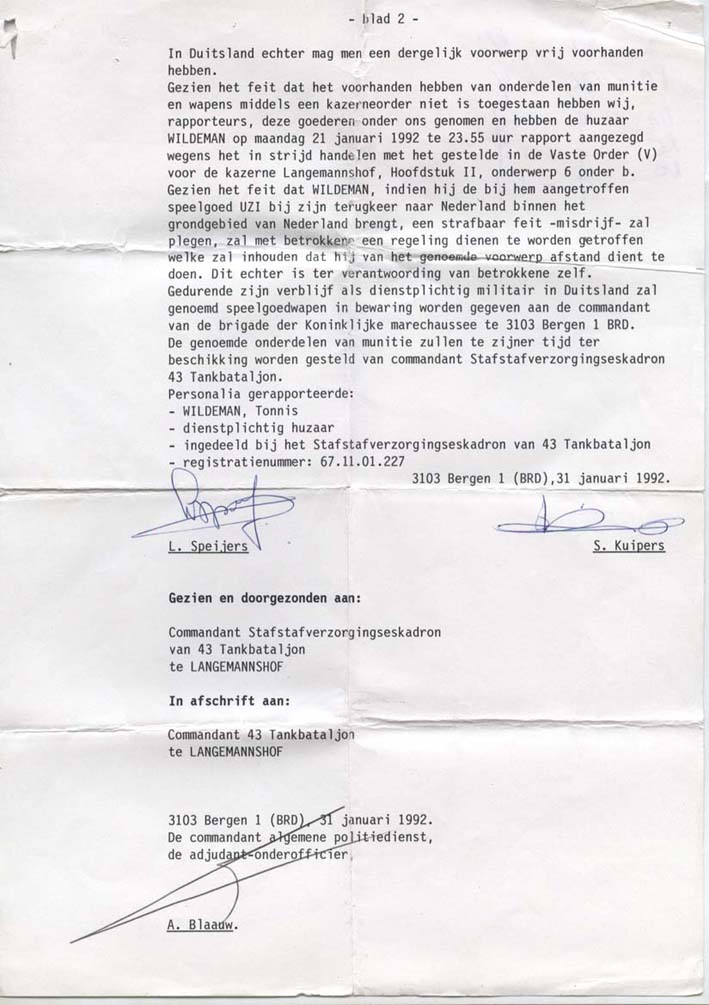 - blad 2 -

In Duitsland echter mag men een dergelijk voorwerp vrij voorhanden hebben.
Gezien het feit dat het voorhanden hebben van onderdelen van munitie en wapens middels een kazerneorder niet is toegestaan hebben wij, rapporteurs, deze goederen onder ons genomen en hebben de huzaar WILDEMAN op maandag 21 januari 1992 te 23.55 uur rapport aangezegd wegens het in strijd handelen met het gestelde in de Vaste Order (V) voor de kazerne Langemannshof, Hoofdstuk II, onderwerp 6 onder b.
Gezien het feit dat WILDEMAN, indien hij de bij hem aangetroffen speelgoed UZI bij zijn terugkeer naar Nederland binnen het grondgebied van Nederland brengt, een strafbaar feit -misdrijf- zal plegen, zal met betrokkene een regeling dienen te worden getroffen welke zal inhouden dat hij van het genoemde voorwerp afstand dient te doen. Dit echter is ter verantwoording van betrokkene zelf.
Gedurende zijn verblijf als dienstplichtig militair in Duitsland zal genoemd speelgoedwapen in bewaring worden gegeven aan de commandant van de brigade der Koninklijke marechaussee te 3103 Bergen 1 BRD.
De genoemde onderdelen van munitie zullen te zijner tijd ter beschikking worden gesteld van commandant Stafstafverzorgingseskadron 43 Tankbataljon.
Personalia gerapporteerde:
- WILDEMAN, Tonnis
- dienstplichtig huzaar
- ingedeeld bij het Stafstafverzorgingseskadron van 43 Tankbataljon
- registratienummer: 67.11.01.227

3103 Bergen 1 (BRD),31 januari 1992.

L. Speijers

S. Kuipers

Gezien en doorgezonden aan:

Commandant Stafstafverzorgingseskadron van 43 Tankbataljon te LANGEMANNSHOF

In afschrift aan:

Commandant 43 Tankbataljon te LANGEMANNSHOF

3103 Bergen 1 (BRD), 31 januari 1992.
De commandant algemene politiedienst,
de adjudant-onderofficier,

A. Blaauw.